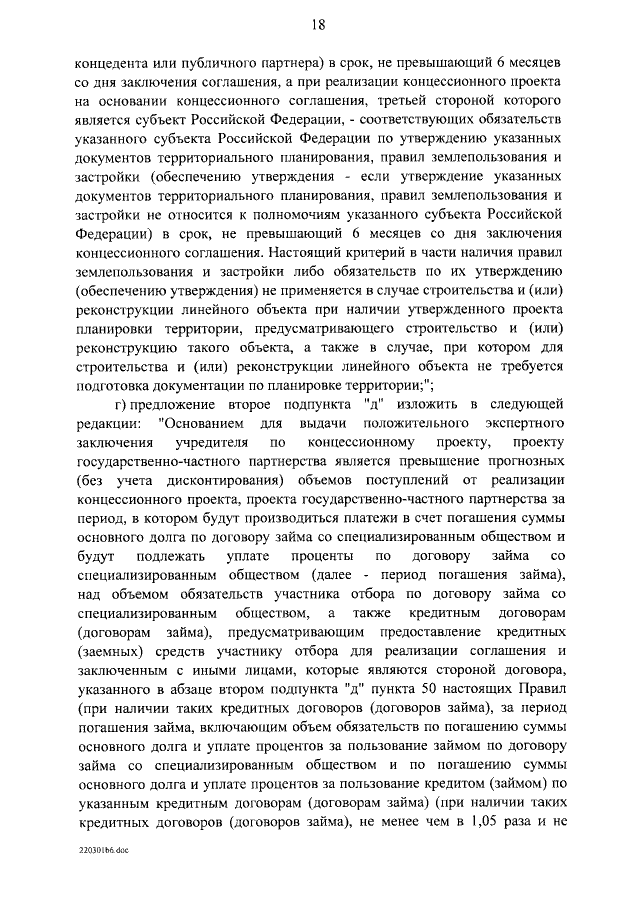 18

концедента или публичного партнера) в срок, не превышающий 6 месяцев со дня заключения соглашения, а при реализации концессионного проекта на основании концессионного соглашения, третьей стороной которого является субъект Российской Федерации, - соответствующих обязательств указанного субъекта Российской Федерации по утверждению указанных документов территориального планирования, правил землепользования и застройки (обеспечению утверждения - если утверждение указанных документов территориального планирования, правил землепользования и застройки не относится к полномочиям указанного субъекта Российской Федерации) в срок, не превышающий 6 месяцев со дня заключения концессионного соглашения. Настоящий критерий в части наличия правил землепользования и застройки либо обязательств по их утверждению (обеспечению утверждения) не применяется в случае строительства и (или) реконструкции линейного объекта при наличии утвержденного проекта планировки территории, предусматривающего строительство и (или) реконструкцию такого объекта, а также в случае, при котором для строительства и (или) реконструкции линейного объекта не требуется подготовка документации по планировке территории;";

г) предложение второе подпункта "д" изложить в следующей редакции: "Основанием для выдачи положительного экспертного заключения учредителя по концессионному проекту, проекту государственно-частного партнерства является превышение прогнозных (без учета дисконтирования) объемов поступлений от реализации концессионного проекта, проекта государственно-частного партнерства за период, в котором будут производиться платежи в счет погашения суммы основного долга по договору займа со специализированным обществом и будут подлежать уплате проценты по договору займа со специализированным обществом (далее - период погашения займа), над объемом обязательств участника отбора по договору займа со специализированным обществом, а также кредитным договорам (договорам займа), предусматривающим предоставление кредитных (заемных) средств участнику отбора для реализации соглашения и заключенным с иными лицами, которые являются стороной договора, указанного в абзаце втором подпункта "д" пункта 50 настоящих Правил (при наличии таких кредитных договоров (договоров займа), за период погашения займа, включающим объем обязательств по погашению суммы основного долга и уплате процентов за пользование займом по договору займа со специализированным обществом и по погашению суммы основного долга и уплате процентов за пользование кредитом (займом) по указанным кредитным договорам (договорам займа) (при наличии таких кредитных договоров (договоров займа), не менее чем в 1,05 раза и не

220301b6.doc